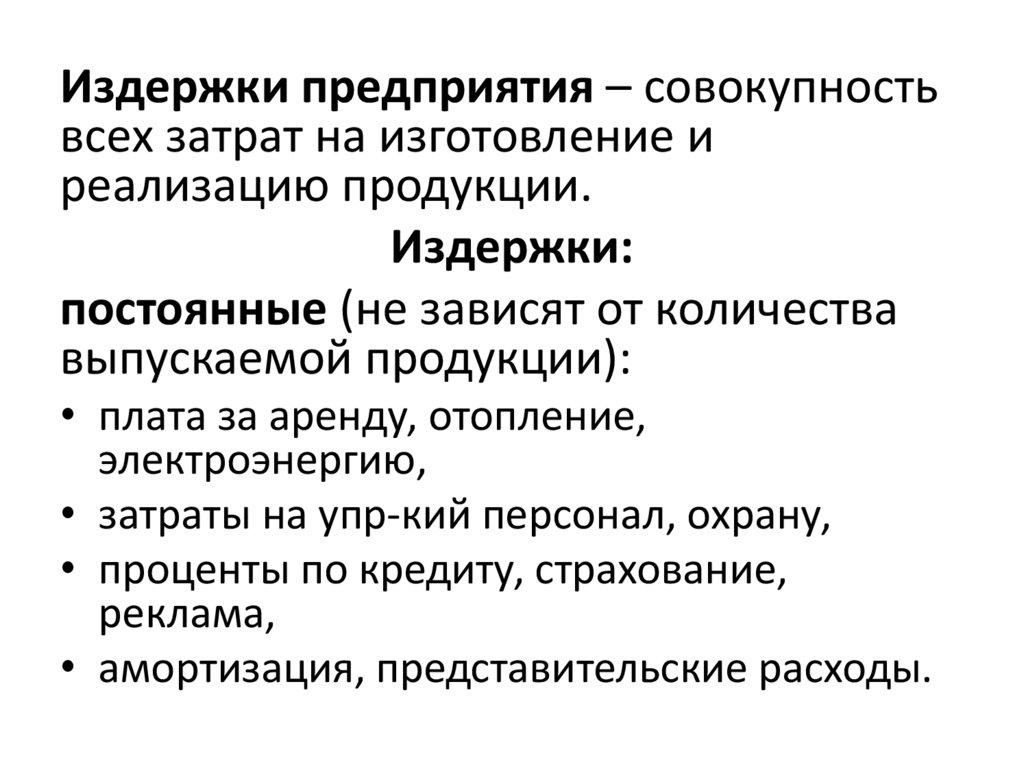 Издержки предприятия – совокупность всех затрат на изготовление и реализацию продукции.

Издержки:

постоянные (не зависят от количества выпускаемой продукции):

• плата за аренду, отопление, электроэнергию,
• затраты на упр-кий персонал, охрану,
• проценты по кредиту, страхование, реклама,
• амортизация, представительские расходы.